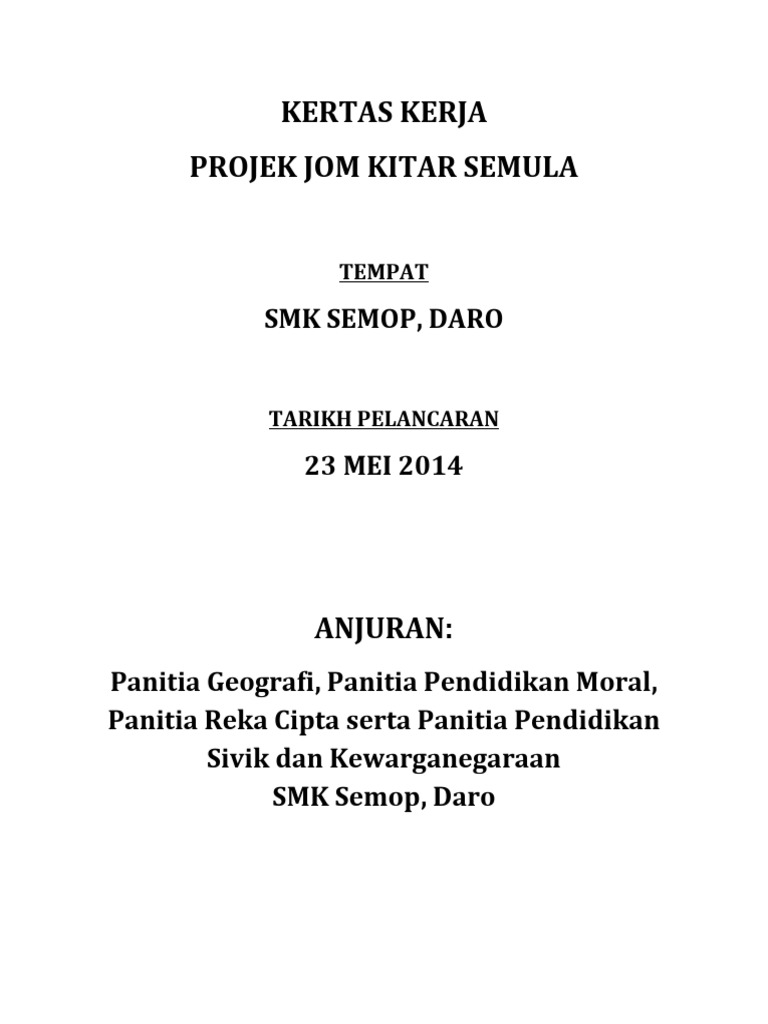 KERTAS KERJA
PROJEK JOM KITAR SEMULA

TEMPAT

SMK SEMOP, DARO

TARIKH PELANCARAN

23 MEI 2014

ANJURAN:

Panitia Geografi, Panitia Pendidikan Moral, Panitia Reka Cipta serta Panitia Pendidikan Sivik dan Kewarganegaraan
SMK Semop, Daro